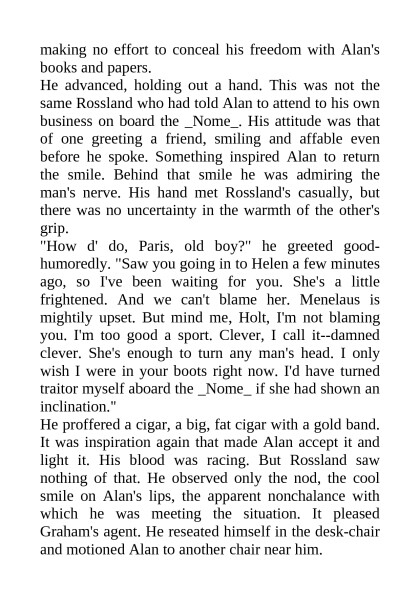 making no effort to conceal his freedom with Alan's books and papers.
He advanced, holding out a hand. This was not the same Rossland who had told Alan to attend to his own business on board the _Nome_. His attitude was that of one greeting a friend, smiling and affable even before he spoke. Something inspired Alan to return the smile. Behind that smile he was admiring the man's nerve. His hand met Rossland's casually, but there was no uncertainty in the warmth of the other's grip.
"How d' do, Paris, old boy?" he greeted good-humoredly. "Saw you going in to Helen a few minutes ago, so I've been waiting for you. She's a little frightened. And we can't blame her. Menelaus is mightily upset. But mind me, Holt, I'm not blaming you. I'm too good a sport. Clever, I call it--damned clever. She's enough to turn any man's head. I only wish I were in your boots right now. I'd have turned traitor myself aboard the _Nome_ if she had shown an inclination."
He proffered a cigar, a big, fat cigar with a gold band. It was inspiration again that made Alan accept it and light it. His blood was racing. But Rossland saw nothing of that. He observed only the nod, the cool smile on Alan's lips, the apparent nonchalance with which he was meeting the situation. It pleased Graham's agent. He reseated himself in the desk-chair and motioned Alan to another chair near him.